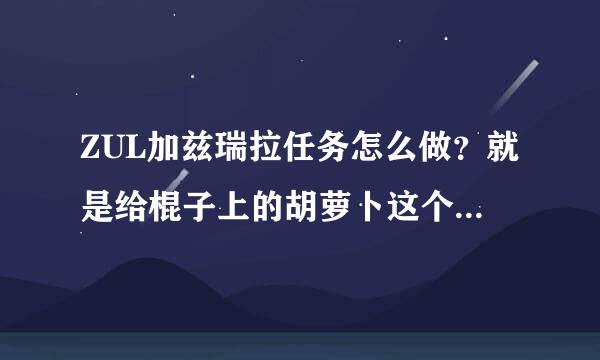 ZUL加兹瑞拉任务怎么做？就是给棍子上的胡萝卜这个...